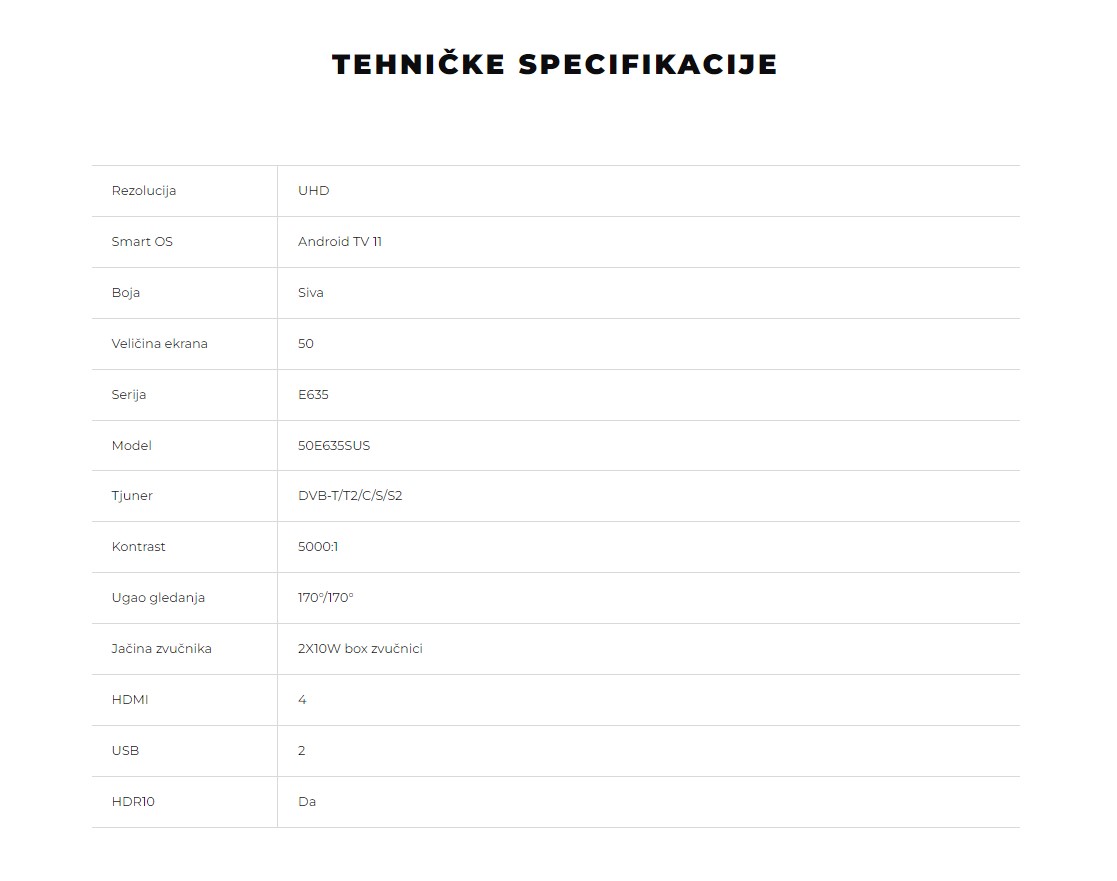 TEHNIČKE SPECIFIKACIJE

| | |
|---|---|
| Rezolucija | UHD |
| Smart OS | Android TV 11 |
| Boja | Siva |
| Veličina ekrana | 50 |
| Serija | E635 |
| Model | 50E635SUS |
| Tjuner | DVB-T/T2/C/S/S2 |
| Kontrast | 5000:1 |
| Ugao gledanja | 170°/170° |
| Jačina zvučnika | 2X10W box zvučnici |
| HDMI | 4 |
| USB | 2 |
| HDR10 | Da |